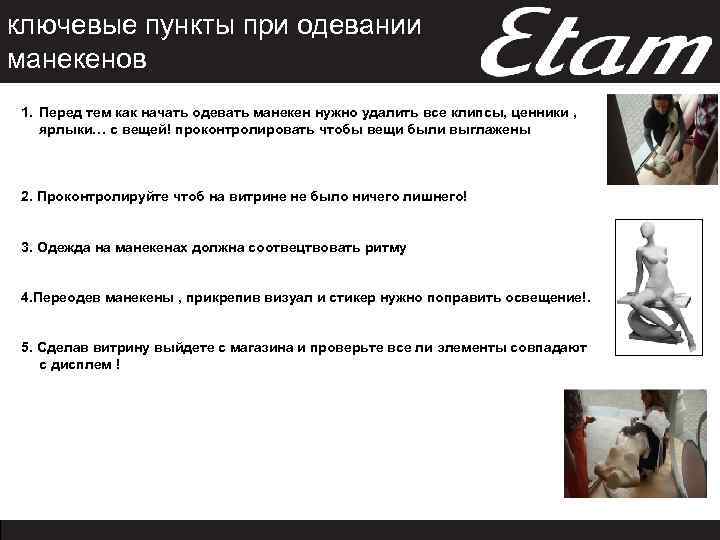 ключевые пункты при одевании манекенов

Etam

1. Перед тем как начать одевать манекен нужно удалить все клипсы, ценники , ярлыки… с вещей! проконтролировать чтобы вещи были выглажены

2. Проконтролируйте чтоб на витрине не было ничего лишнего!

3. Одежда на манекенах должна соотвецтвовать ритму

4.Переодев манекены , прикрепив визуал и стикер нужно поправить освещение!.

5. Сделав витрину выйдете с магазина и проверьте все ли элементы совпадают с дисплем !